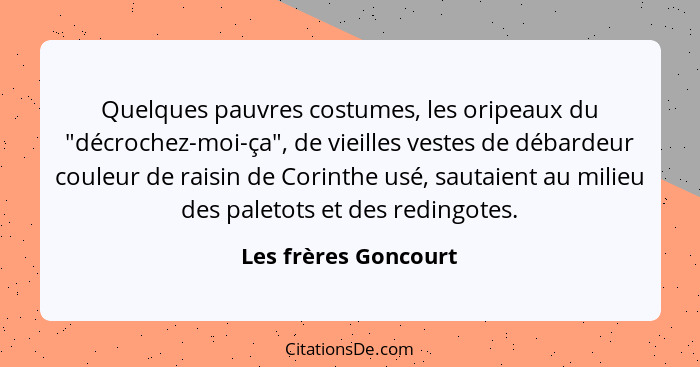 Quelques pauvres costumes, les oripeaux du "décrochez-moi-ça", de vieilles vestes de débardeur couleur de raisin de Corinthe usé, sautaient au milieu des paletots et des redingotes.

Les frères Goncourt

CitationsDe.com